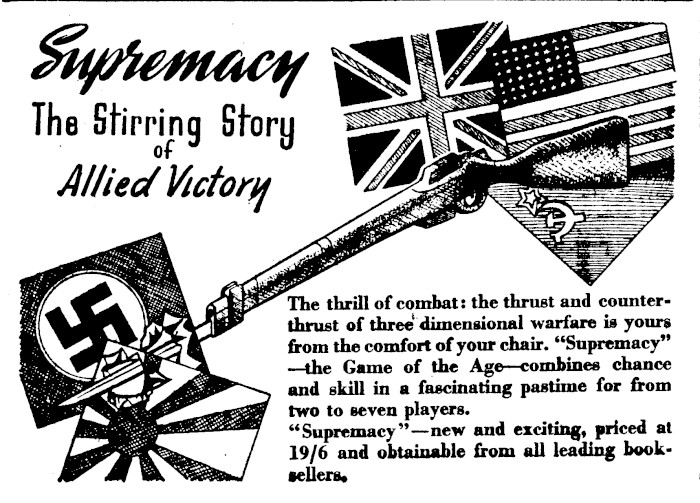 Supremacy

The Stirring Story of Allied Victory

The thrill of combat: the thrust and counter-thrust of three dimensional warfare is yours from the comfort of your chair. "Supremacy" —the Game of the Age—combines chance and skill in a fascinating pastime for from two to seven players.
"Supremacy"—new and exciting, priced at 19/6 and obtainable from all leading booksellers.